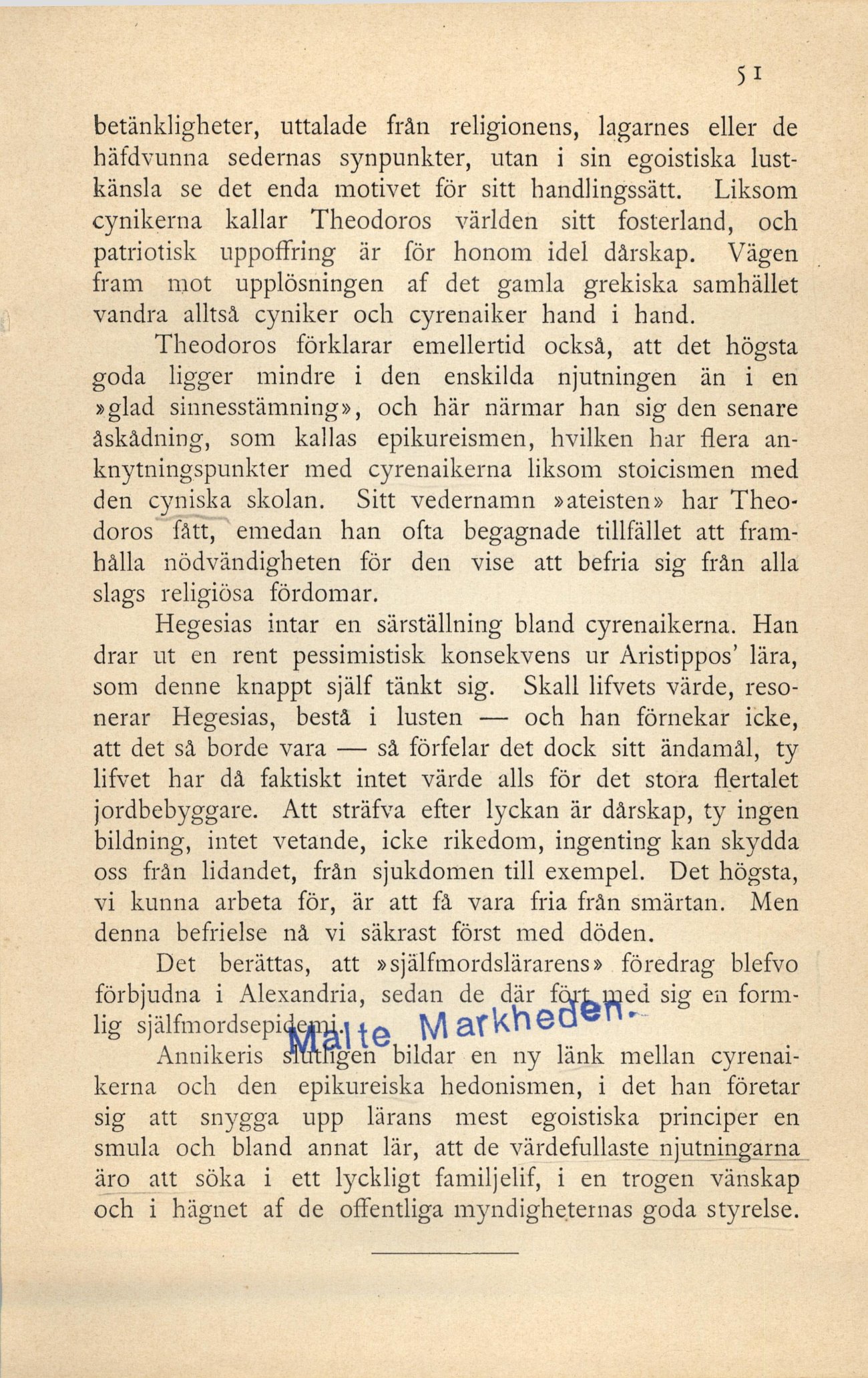 51

betänkligheter, uttalade från religionens, lagarnes eller de häfdvunna sedernas synpunkter, utan i sin egoistiska lustkänsla se det enda motivet för sitt handlingssätt. Liksom cynikerna kallar Theodoros världen sitt fosterland, och patriotisk uppoffring är för honom idel dårskap. Vägen fram mot upplösningen af det gamla grekiska samhället vandra alltså cyniker och cyrenaiker hand i hand.

Theodoros förklarar emellertid också, att det högsta goda ligger mindre i den enskilda njutningen än i en »glad sinnesstämning», och här närmar han sig den senare åskådning, som kallas epikureismen, hvilken har flera anknytningspunkter med cyrenaikerna liksom stoicismen med den cyniska skolan. Sitt vedernamn »ateisten» har Theodoros fått, emedan han ofta begagnade tillfället att framhålla nödvändigheten för den vise att befria sig från alla slags religiösa fördomar.

Hegesias intar en särställning bland cyrenaikerna. Han drar ut en rent pessimistisk konsekvens ur Aristippos' lära, som denne knappt själf tänkt sig. Skall lifvets värde, resonerar Hegesias, bestå i lusten — och han förnekar icke, att det så borde vara — så förfelar det dock sitt ändamål, ty lifvet har då faktiskt intet värde alls för det stora flertalet jordbebyggare. Att sträfva efter lyckan är dårskap, ty ingen bildning, intet vetande, icke rikedom, ingenting kan skydda oss från lidandet, från sjukdomen till exempel. Det högsta, vi kunna arbeta för, är att få vara fria från smärtan. Men denna befrielse nå vi säkrast först med döden.

Det berättas, att »själfmordslärarens» föredrag blefvo förbjudna i Alexandria, sedan de där fört med sig en formlig själfmordsepidemi.

Malte Markheden.

Annikeris slutligen bildar en ny länk mellan cyrenaikerna och den epikureiska hedonismen, i det han företar sig att snygga upp lärans mest egoistiska principer en smula och bland annat lär, att de värdefullaste njutningarna äro att söka i ett lyckligt familjelif, i en trogen vänskap och i hägnet af de offentliga myndigheternas goda styrelse.